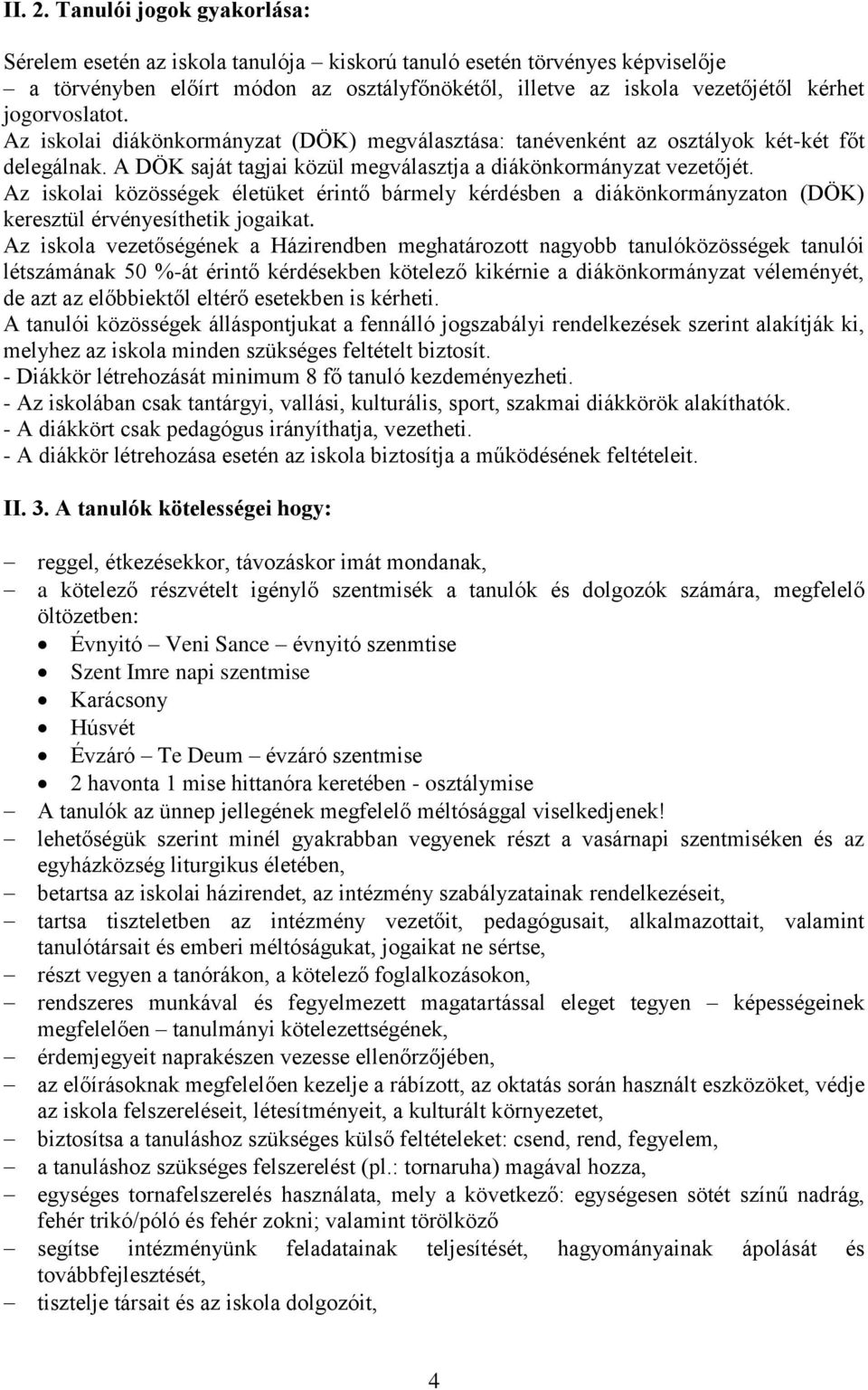 II. 2. Tanulói jogok gyakorlása:

Sérelem esetén az iskola tanulója – kiskorú tanuló esetén törvényes képviselője – a törvényben előírt módon az osztályfőnökétől, illetve az iskola vezetőjétől kérhet jogorvoslatot.
Az iskolai diákönkormányzat (DÖK) megválasztása: tanévenként az osztályok két-két főt delegálnak. A DÖK saját tagjai közül megválasztja a diákönkormányzat vezetőjét.
Az iskolai közösségek életüket érintő bármely kérdésben a diákönkormányzaton (DÖK) keresztül érvényesíthetik jogaikat.
Az iskola vezetőségének a Házirendben meghatározott nagyobb tanulóközösségek tanulói létszámának 50 %-át érintő kérdésekben kötelező kikérnie a diákönkormányzat véleményét, de azt az előbbiektől eltérő esetekben is kérheti.
A tanulói közösségek álláspontjukat a fennálló jogszabályi rendelkezések szerint alakítják ki, melyhez az iskola minden szükséges feltételt biztosít.
- Diákkör létrehozását minimum 8 fő tanuló kezdeményezheti.
- Az iskolában csak tantárgyi, vallási, kulturális, sport, szakmai diákkörök alakíthatók.
- A diákkört csak pedagógus irányíthatja, vezetheti.
- A diákkör létrehozása esetén az iskola biztosítja a működésének feltételeit.

II. 3. A tanulók kötelességei hogy:

– reggel, étkezésekkor, távozáskor imát mondanak,
– a kötelező részvételt igénylő szentmisék a tanulók és dolgozók számára, megfelelő öltözetben:
• Évnyitó – Veni Sance – évnyitó szenmtise
• Szent Imre napi szentmise
• Karácsony
• Húsvét
• Évzáró – Te Deum – évzáró szentmise
• 2 havonta 1 mise hittanóra keretében - osztálymise
– A tanulók az ünnep jellegének megfelelő méltósággal viselkedjenek!
– lehetőségük szerint minél gyakrabban vegyenek részt a vasárnapi szentmiséken és az egyházközség liturgikus életében,
– betartsa az iskolai házirendet, az intézmény szabályzatainak rendelkezéseit,
– tartsa tiszteletben az intézmény vezetőit, pedagógusait, alkalmazottait, valamint tanulótársait és emberi méltóságukat, jogaikat ne sértse,
– részt vegyen a tanórákon, a kötelező foglalkozásokon,
– rendszeres munkával és fegyelmezett magatartással eleget tegyen – képességeinek megfelelően – tanulmányi kötelezettségének,
– érdemjegyeit naprakészen vezesse ellenőrzőjében,
– az előírásoknak megfelelően kezelje a rábízott, az oktatás során használt eszközöket, védje az iskola felszereléseit, létesítményeit, a kulturált környezetet,
– biztosítsa a tanuláshoz szükséges külső feltételeket: csend, rend, fegyelem,
– a tanuláshoz szükséges felszerelést (pl.: tornaruha) magával hozza,
– egységes tornafelszerelés használata, mely a következő: egységesen sötét színű nadrág, fehér trikó/póló és fehér zokni; valamint törölköző
– segítse intézményünk feladatainak teljesítését, hagyományainak ápolását és továbbfejlesztését,
– tisztelje társait és az iskola dolgozóit,

4